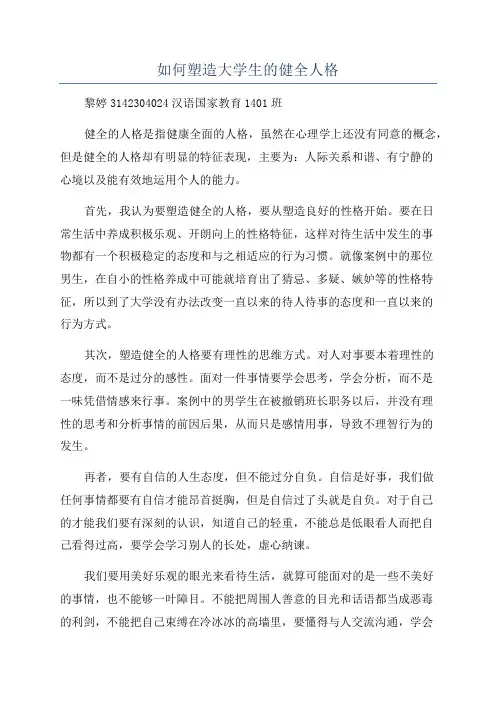 如何塑造大学生的健全人格

黎婷 3142304024 汉语国家教育 1401 班

健全的人格是指健康全面的人格，虽然在心理学上还没有同意的概念，但是健全的人格却有明显的特征表现，主要为：人际关系和谐、有宁静的心境以及能有效地运用个人的能力。

首先，我认为要塑造健全的人格，要从塑造良好的性格开始。要在日常生活中养成积极乐观、开朗向上的性格特征，这样对待生活中发生的事物都有一个积极稳定的态度和与之相适应的行为习惯。就像案例中的那位男生，在自小的性格养成中可能就培育出了猜忌、多疑、嫉妒等的性格特征，所以到了大学没有办法改变一直以来的待人待事的态度和一直以来的行为方式。

其次，塑造健全的人格要有理性的思维方式。对人对事要本着理性的态度，而不是过分的感性。面对一件事情要学会思考，学会分析，而不是一味凭借情感来行事。案例中的男学生在被撤销班长职务以后，并没有理性的思考和分析事情的前因后果，从而只是感情用事，导致不理智行为的发生。

再者，要有自信的人生态度，但不能过分自负。自信是好事，我们做任何事情都要有自信才能昂首挺胸，但是自信过了头就是自负。对于自己的才能我们要有深刻的认识，知道自己的轻重，不能总是低眼看人而把自己看得过高，要学会学习别人的长处，虚心纳谏。

我们要用美好乐观的眼光来看待生活，就算可能面对的是一些不美好的事情，也不能够一叶障目。不能把周围人善意的目光和话语都当成恶毒的利剑，不能把自己束缚在冷冰冰的高墙里，要懂得与人交流沟通，学会